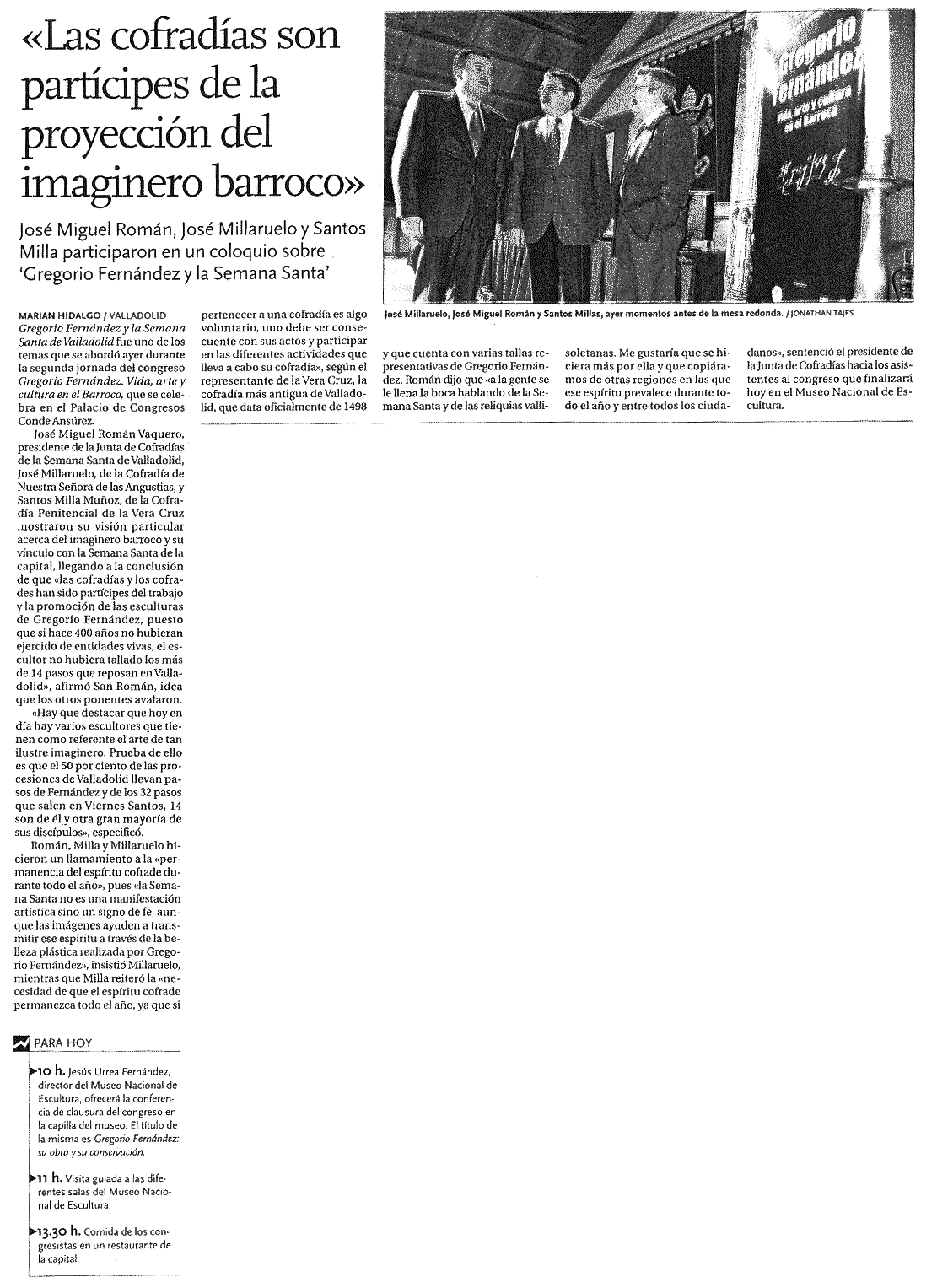 «Las cofradías son partícipes de la proyección del imaginero barroco»

José Miguel Román, José Millaruelo y Santos Milla participaron en un coloquio sobre 'Gregorio Fernández y la Semana Santa'

Gregorio Fernández
Vida, arte y cultura en el Barroco

José Millaruelo, José Miguel Román y Santos Millas, ayer momentos antes de la mesa redonda. / JONATHAN TAJES

MARIAN HIDALGO / VALLADOLID

Gregorio Fernández y la Semana Santa de Valladolid fue uno de los temas que se abordó ayer durante la segunda jornada del congreso Gregorio Fernández. Vida, arte y cultura en el Barroco, que se celebra en el Palacio de Congresos Conde Ansúrez.

José Miguel Román Vaquero, presidente de la Junta de Cofradías de la Semana Santa de Valladolid, José Millaruelo, de la Cofradía de Nuestra Señora de las Angustias, y Santos Milla Muñoz, de la Cofradía Penitencial de la Vera Cruz mostraron su visión particular acerca del imaginero barroco y su vínculo con la Semana Santa de la capital, llegando a la conclusión de que «las cofradías y los cofrades han sido partícipes del trabajo y la promoción de las esculturas de Gregorio Fernández, puesto que si hace 400 años no hubieran ejercido de entidades vivas, el escultor no hubiera tallado los más de 14 pasos que reposan en Valladolid», afirmó San Román, idea que los otros ponentes avalaron.

«Hay que destacar que hoy en día hay varios escultores que tienen como referente el arte de tan ilustre imaginero. Prueba de ello es que el 50 por ciento de las procesiones de Valladolid llevan pasos de Fernández y de los 32 pasos que salen en Viernes Santos, 14 son de él y otra gran mayoría de sus discípulos», especificó.

Román, Milla y Millaruelo hicieron un llamamiento a la «permanencia del espíritu cofrade durante todo el año», pues «la Semana Santa no es una manifestación artística sino un signo de fe, aunque las imágenes ayuden a transmitir ese espíritu a través de la belleza plástica realizada por Gregorio Fernández», insistió Millaruelo, mientras que Milla reiteró la «necesidad de que el espíritu cofrade permanezca todo el año, ya que si pertenecer a una cofradía es algo voluntario, uno debe ser consecuente con sus actos y participar en las diferentes actividades que lleva a cabo su cofradía», según el representante de la Vera Cruz, la cofradía más antigua de Valladolid, que data oficialmente de 1498 y que cuenta con varias tallas representativas de Gregorio Fernández. Román dijo que «a la gente se le llena la boca hablando de la Semana Santa y de las reliquias vallisoletanas. Me gustaría que se hiciera más por ella y que copiáramos de otras regiones en las que ese espíritu prevalece durante todo el año y entre todos los ciudadanos», sentenció el presidente de la Junta de Cofradías hacia los asistentes al congreso que finalizará hoy en el Museo Nacional de Escultura.

PARA HOY

10 h. Jesús Urrea Fernández, director del Museo Nacional de Escultura, ofrecerá la conferencia de clausura del congreso en la capilla del museo. El título de la misma es Gregorio Fernández: su obra y su conservación.

11 h. Visita guiada a las diferentes salas del Museo Nacional de Escultura.

13.30 h. Comida de los congresistas en un restaurante de la capital.